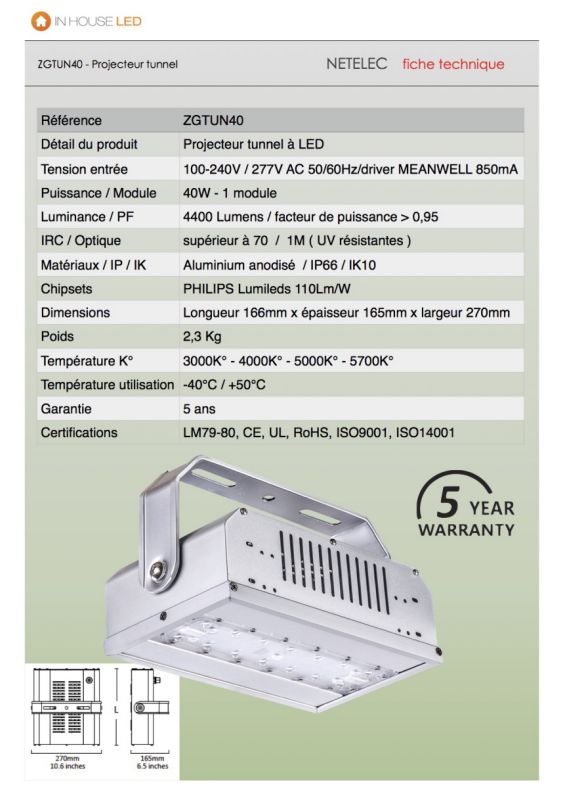 IN HOUSE LED

ZGTUN40 - Projecteur tunnel

NETELEC fiche technique

| Référence | ZGTUN40 |
|---|---|
| Détail du produit | Projecteur tunnel à LED |
| Tension entrée | 100-240V / 277V AC 50/60Hz/driver MEANWELL 850mA |
| Puissance / Module | 40W - 1 module |
| Luminance / PF | 4400 Lumens / facteur de puissance > 0,95 |
| IRC / Optique | supérieur à 70 / 1M ( UV résistantes ) |
| Matériaux / IP / IK | Aluminium anodisé / IP66 / IK10 |
| Chipsets | PHILIPS Lumileds 110Lm/W |
| Dimensions | Longueur 166mm x épaisseur 165mm x largeur 270mm |
| Poids | 2,3 Kg |
| Température K° | 3000K° - 4000K° - 5000K° - 5700K° |
| Température utilisation | -40°C / +50°C |
| Garantie | 5 ans |
| Certifications | LM79-80, CE, UL, RoHS, ISO9001, ISO14001 |

5 YEAR WARRANTY

L

270mm
10.6 inches

165mm
6.5 inches